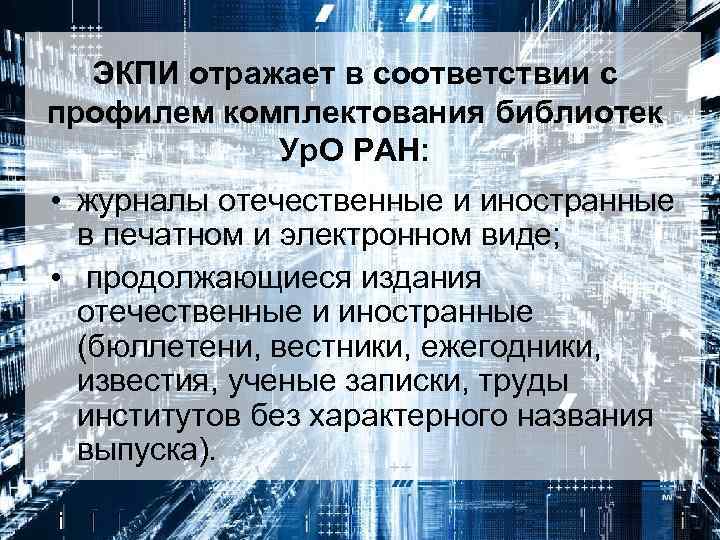 ЭКПИ отражает в соответствии с профилем комплектования библиотек УрО РАН:

• журналы отечественные и иностранные в печатном и электронном виде;

• продолжающиеся издания отечественные и иностранные (бюллетени, вестники, ежегодники, известия, ученые записки, труды институтов без характерного названия выпуска).